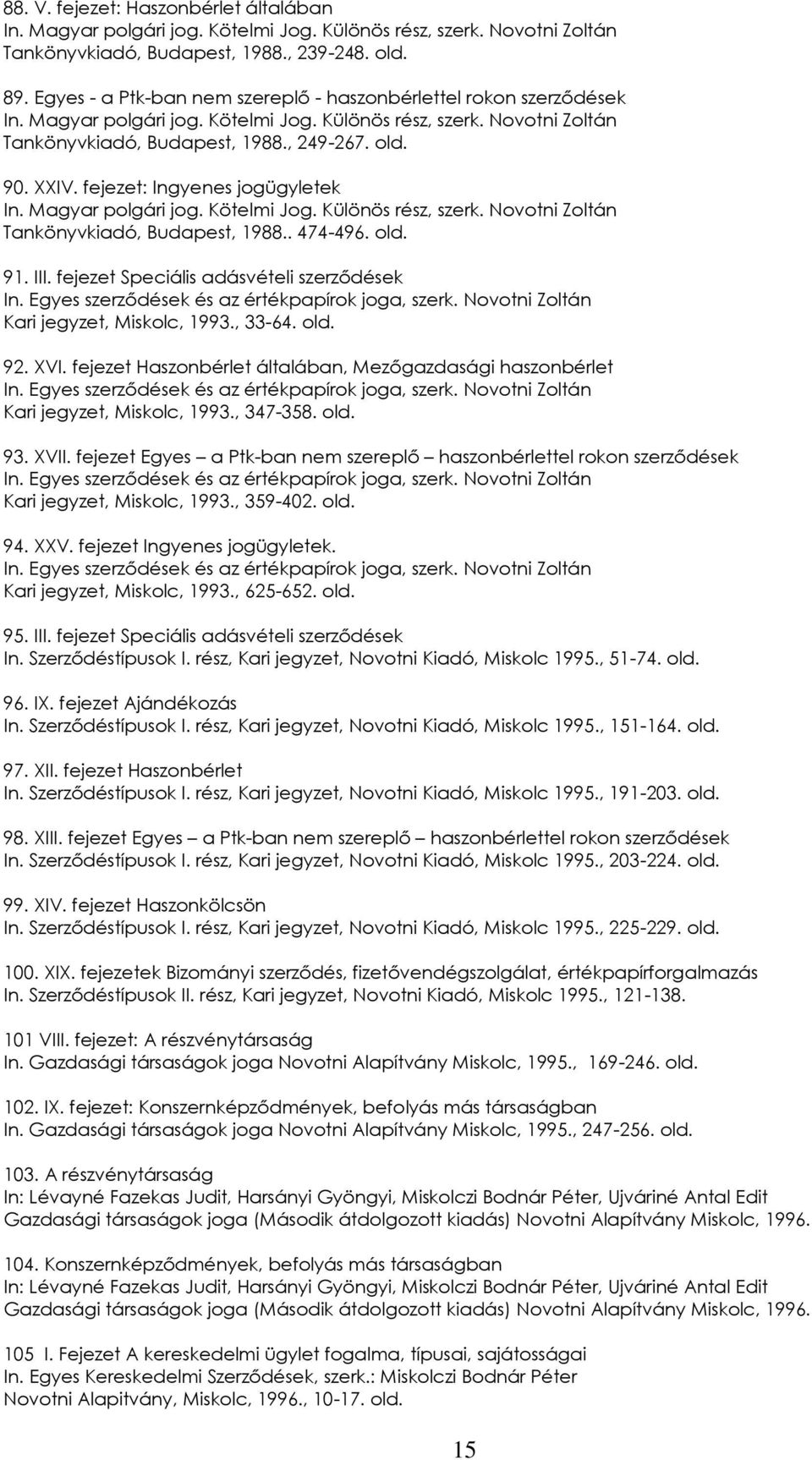 88. V. fejezet: Haszonbérlet általában
In. Magyar polgári jog. Kötelmi Jog. Különös rész, szerk. Novotni Zoltán Tankönyvkiadó, Budapest, 1988., 239-248. old.

89. Egyes - a Ptk-ban nem szereplő - haszonbérlettel rokon szerződések
In. Magyar polgári jog. Kötelmi Jog. Különös rész, szerk. Novotni Zoltán Tankönyvkiadó, Budapest, 1988., 249-267. old.

90. XXIV. fejezet: Ingyenes jogügyletek
In. Magyar polgári jog. Kötelmi Jog. Különös rész, szerk. Novotni Zoltán Tankönyvkiadó, Budapest, 1988.. 474-496. old.

91. III. fejezet Speciális adásvételi szerződések
In. Egyes szerződések és az értékpapírok joga, szerk. Novotni Zoltán Kari jegyzet, Miskolc, 1993., 33-64. old.

92. XVI. fejezet Haszonbérlet általában, Mezőgazdasági haszonbérlet
In. Egyes szerződések és az értékpapírok joga, szerk. Novotni Zoltán Kari jegyzet, Miskolc, 1993., 347-358. old.

93. XVII. fejezet Egyes – a Ptk-ban nem szereplő – haszonbérlettel rokon szerződések
In. Egyes szerződések és az értékpapírok joga, szerk. Novotni Zoltán Kari jegyzet, Miskolc, 1993., 359-402. old.

94. XXV. fejezet Ingyenes jogügyletek.
In. Egyes szerződések és az értékpapírok joga, szerk. Novotni Zoltán Kari jegyzet, Miskolc, 1993., 625-652. old.

95. III. fejezet Speciális adásvételi szerződések
In. Szerződéstípusok I. rész, Kari jegyzet, Novotni Kiadó, Miskolc 1995., 51-74. old.

96. IX. fejezet Ajándékozás
In. Szerződéstípusok I. rész, Kari jegyzet, Novotni Kiadó, Miskolc 1995., 151-164. old.

97. XII. fejezet Haszonbérlet
In. Szerződéstípusok I. rész, Kari jegyzet, Novotni Kiadó, Miskolc 1995., 191-203. old.

98. XIII. fejezet Egyes – a Ptk-ban nem szereplő – haszonbérlettel rokon szerződések
In. Szerződéstípusok I. rész, Kari jegyzet, Novotni Kiadó, Miskolc 1995., 203-224. old.

99. XIV. fejezet Haszonkölcsön
In. Szerződéstípusok I. rész, Kari jegyzet, Novotni Kiadó, Miskolc 1995., 225-229. old.

100. XIX. fejezetek Bizományi szerződés, fizetővendégszolgálat, értékpapírforgalmazás
In. Szerződéstípusok II. rész, Kari jegyzet, Novotni Kiadó, Miskolc 1995., 121-138.

101 VIII. fejezet: A részvénytársaság
In. Gazdasági társaságok joga Novotni Alapítvány Miskolc, 1995., 169-246. old.

102. IX. fejezet: Konszernképződmények, befolyás más társaságban
In. Gazdasági társaságok joga Novotni Alapítvány Miskolc, 1995., 247-256. old.

103. A részvénytársaság
In: Lévayné Fazekas Judit, Harsányi Gyöngyi, Miskolczi Bodnár Péter, Ujváriné Antal Edit Gazdasági társaságok joga (Második átdolgozott kiadás) Novotni Alapítvány Miskolc, 1996.

104. Konszernképződmények, befolyás más társaságban
In: Lévayné Fazekas Judit, Harsányi Gyöngyi, Miskolczi Bodnár Péter, Ujváriné Antal Edit Gazdasági társaságok joga (Második átdolgozott kiadás) Novotni Alapítvány Miskolc, 1996.

105 I. Fejezet A kereskedelmi ügylet fogalma, típusai, sajátosságai
In. Egyes Kereskedelmi Szerződések, szerk.: Miskolczi Bodnár Péter Novotni Alapitvány, Miskolc, 1996., 10-17. old.

15